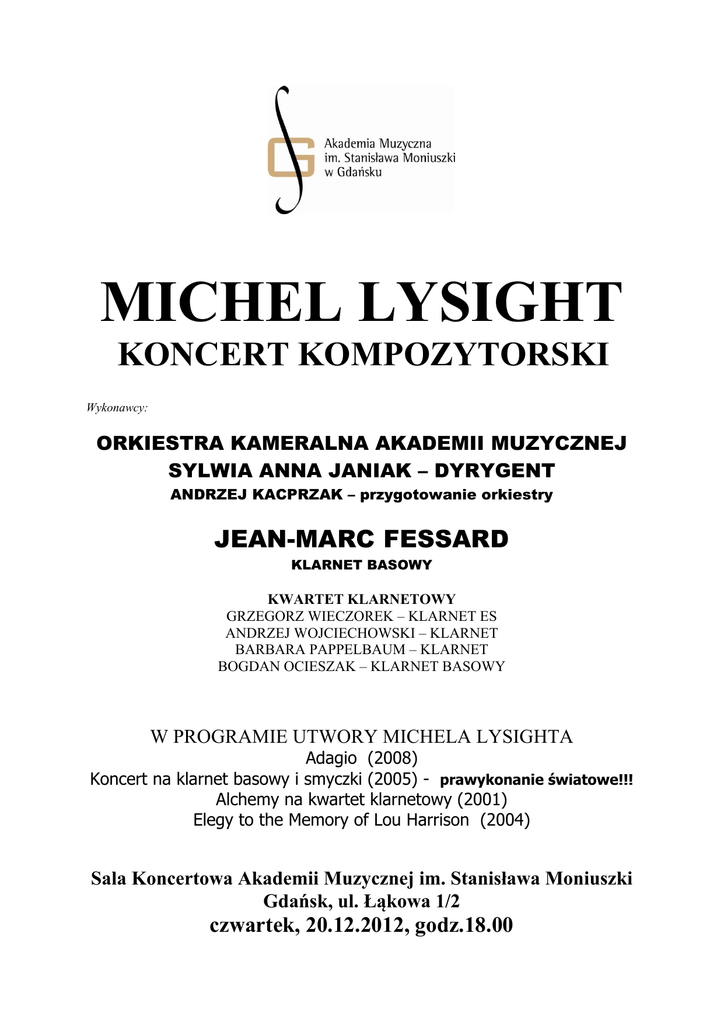 Akademia Muzyczna
im. Stanisława Moniuszki
w Gdańsku

MICHEL LYSIGHT
KONCERT KOMPOZYTORSKI

Wykonawcy:

ORKIESTRA KAMERALNA AKADEMII MUZYCZNEJ
SYLWIA ANNA JANIAK – DYRYGENT
ANDRZEJ KACPRZAK – przygotowanie orkiestry

JEAN-MARC FESSARD
KLARNET BASOWY

KWARTET KLARNETOWY
GRZEGORZ WIECZOREK – KLARNET ES
ANDRZEJ WOJCIECHOWSKI – KLARNET
BARBARA PAPPELBAUM – KLARNET
BOGDAN OCIESZAK – KLARNET BASOWY

W PROGRAMIE UTWORY MICHELA LYSIGHTA
Adagio (2008)
Koncert na klarnet basowy i smyczki (2005) - prawykonanie światowe!!!
Alchemy na kwartet klarnetowy (2001)
Elegy to the Memory of Lou Harrison (2004)

Sala Koncertowa Akademii Muzycznej im. Stanisława Moniuszki
Gdańsk, ul. Łąkowa 1/2
czwartek, 20.12.2012, godz.18.00